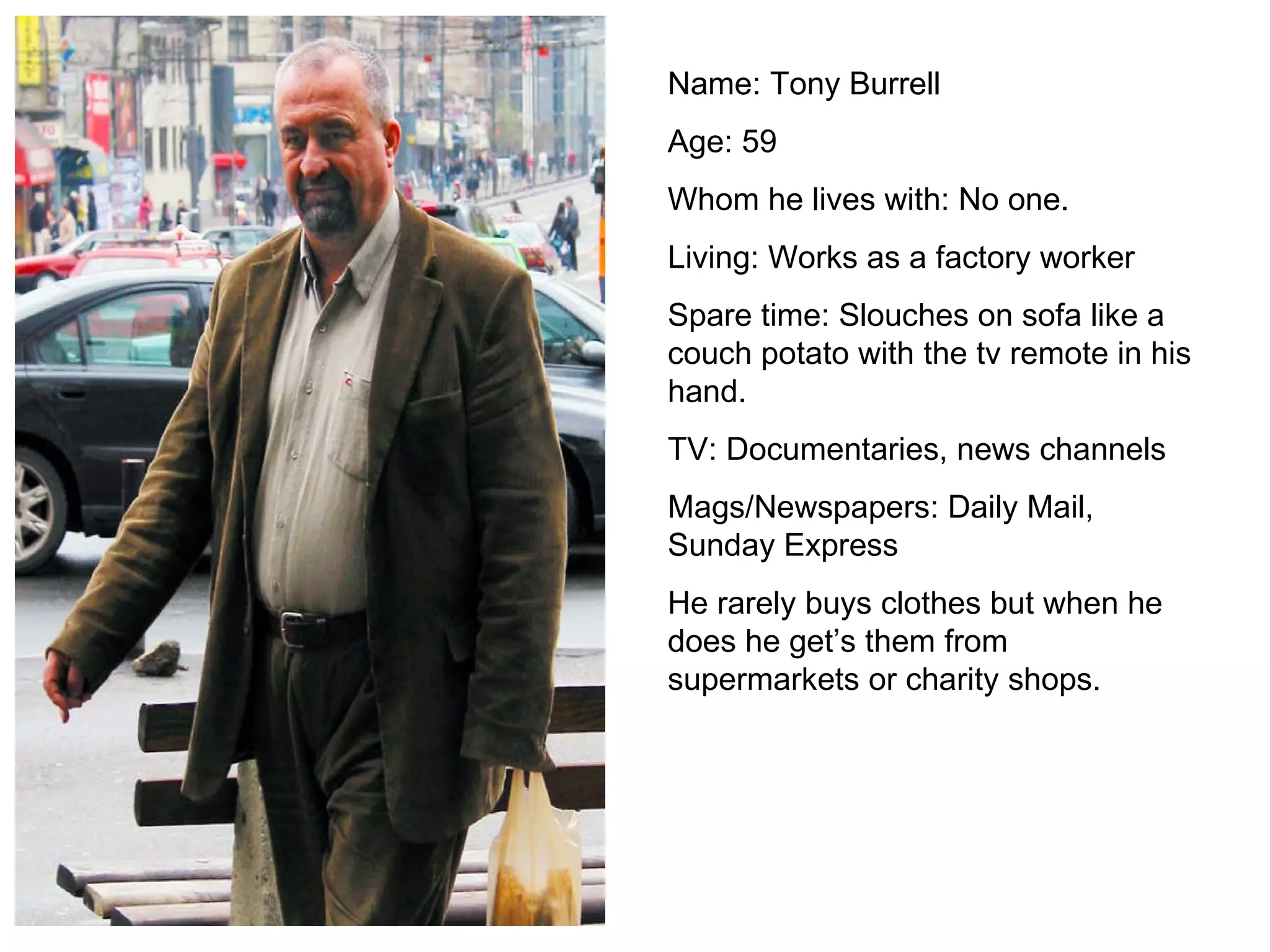 Name: Tony Burrell

Age: 59

Whom he lives with: No one.

Living: Works as a factory worker

Spare time: Slouches on sofa like a couch potato with the tv remote in his hand.

TV: Documentaries, news channels

Mags/Newspapers: Daily Mail, Sunday Express

He rarely buys clothes but when he does he get's them from supermarkets or charity shops.